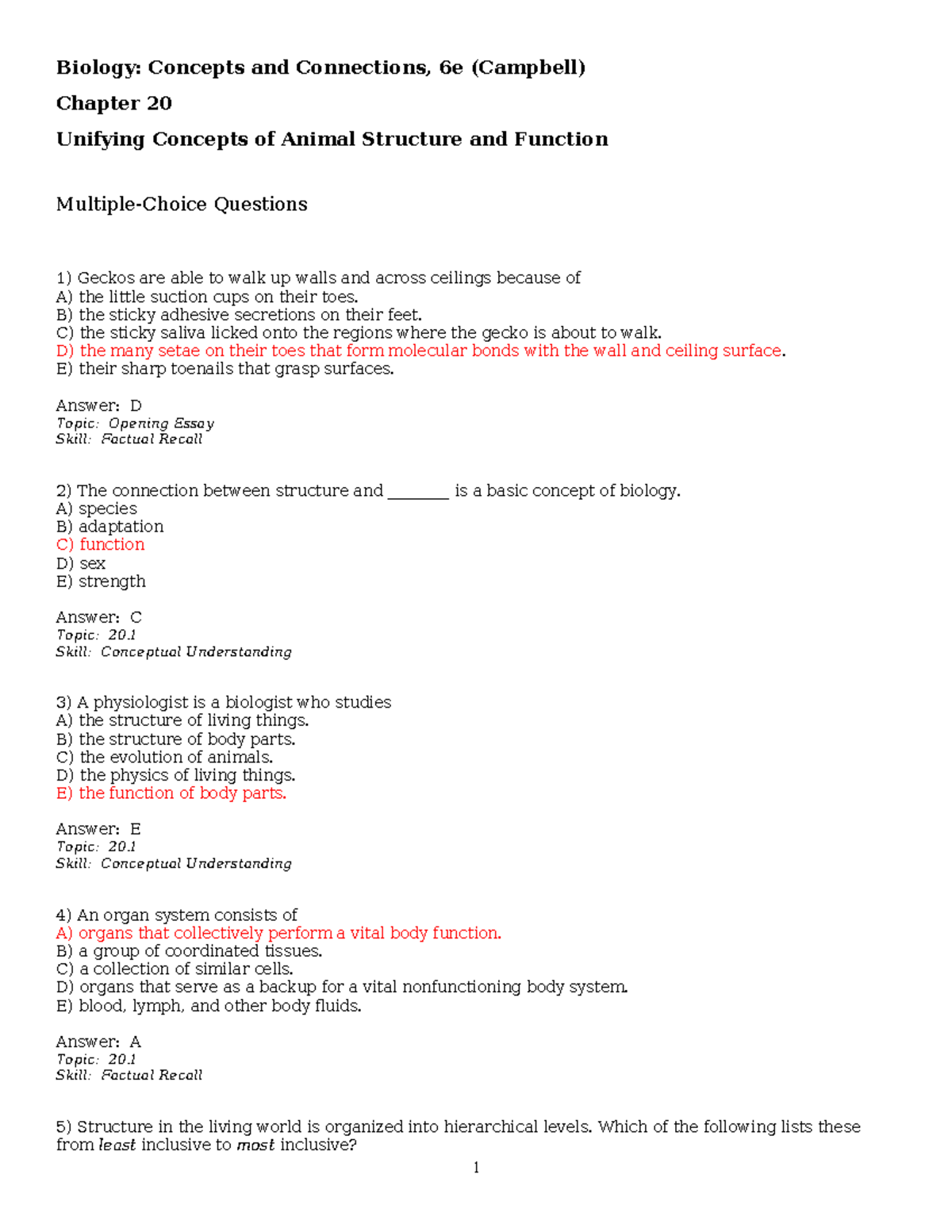 Biology: Concepts and Connections, 6e (Campbell)
Chapter 20
Unifying Concepts of Animal Structure and Function

Multiple-Choice Questions

1) Geckos are able to walk up walls and across ceilings because of
A) the little suction cups on their toes.
B) the sticky adhesive secretions on their feet.
C) the sticky saliva licked onto the regions where the gecko is about to walk.
D) the many setae on their toes that form molecular bonds with the wall and ceiling surface.
E) their sharp toenails that grasp surfaces.

Answer: D
Topic: Opening Essay
Skill: Factual Recall

2) The connection between structure and ________ is a basic concept of biology.
A) species
B) adaptation
C) function
D) sex
E) strength

Answer: C
Topic: 20.1
Skill: Conceptual Understanding

3) A physiologist is a biologist who studies
A) the structure of living things.
B) the structure of body parts.
C) the evolution of animals.
D) the physics of living things.
E) the function of body parts.

Answer: E
Topic: 20.1
Skill: Conceptual Understanding

4) An organ system consists of
A) organs that collectively perform a vital body function.
B) a group of coordinated tissues.
C) a collection of similar cells.
D) organs that serve as a backup for a vital nonfunctioning body system.
E) blood, lymph, and other body fluids.

Answer: A
Topic: 20.1
Skill: Factual Recall

5) Structure in the living world is organized into hierarchical levels. Which of the following lists these from least inclusive to most inclusive?

1